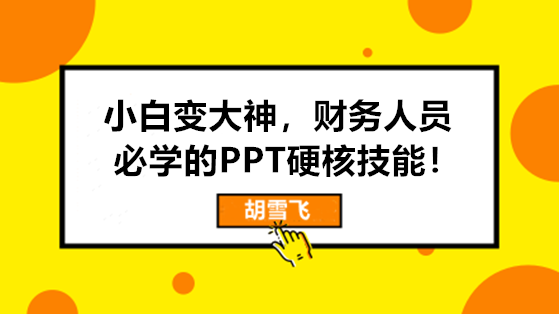 小白变大神，财务人员必学的PPT硬核技能！

胡雪飞